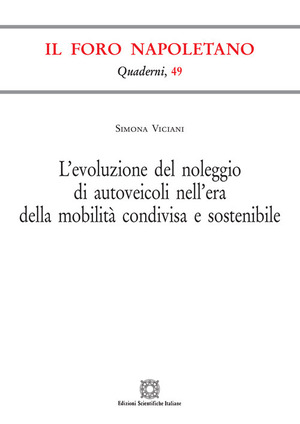 IL FORO NAPOLETANO
Quaderni, 49

Simona Viciani

L'evoluzione del noleggio di autoveicoli nell'era della mobilità condivisa e sostenibile

Edizioni Scientifiche Italiane